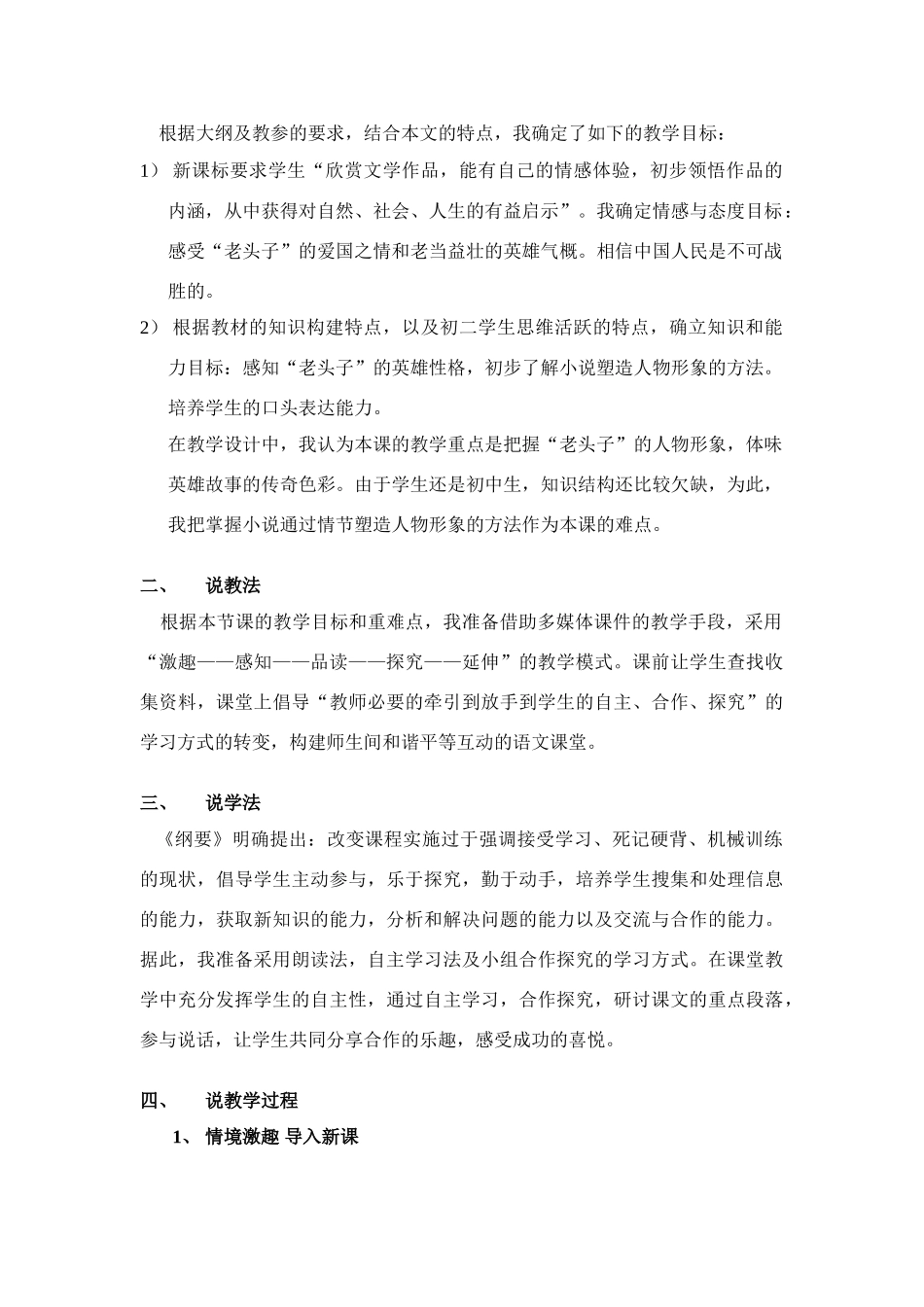 根据大纲及教参的要求，结合本文的特点，我确定了如下的教学目标：

1） 新课标要求学生“欣赏文学作品，能有自己的情感体验，初步领悟作品的内涵，从中获得对自然、社会、人生的有益启示”。我确定情感与态度目标：感受“老头子”的爱国之情和老当益壮的英雄气概。相信中国人民是不可战胜的。

2） 根据教材的知识构建特点，以及初二学生思维活跃的特点，确立知识和能力目标：感知“老头子”的英雄性格，初步了解小说塑造人物形象的方法。培养学生的口头表达能力。

在教学设计中，我认为本课的教学重点是把握“老头子”的人物形象，体味英雄故事的传奇色彩。由于学生还是初中生，知识结构还比较欠缺，为此，我把掌握小说通过情节塑造人物形象的方法作为本课的难点。

二、 说教法

根据本节课的教学目标和重难点，我准备借助多媒体课件的教学手段，采用“激趣——感知——品读——探究——延伸”的教学模式。课前让学生查找收集资料，课堂上倡导“教师必要的牵引到放手到学生的自主、合作、探究”的学习方式的转变，构建师生间和谐平等互动的语文课堂。

三、 说学法

《纲要》明确提出：改变课程实施过于强调接受学习、死记硬背、机械训练的现状，倡导学生主动参与，乐于探究，勤于动手，培养学生搜集和处理信息的能力，获取新知识的能力，分析和解决问题的能力以及交流与合作的能力。据此，我准备采用朗读法，自主学习法及小组合作探究的学习方式。在课堂教学中充分发挥学生的自主性，通过自主学习，合作探究，研讨课文的重点段落，参与说话，让学生共同分享合作的乐趣，感受成功的喜悦。

四、 说教学过程

1、 情境激趣 导入新课